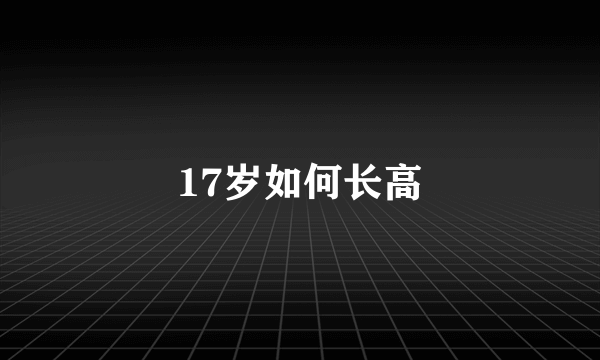 17岁如何长高